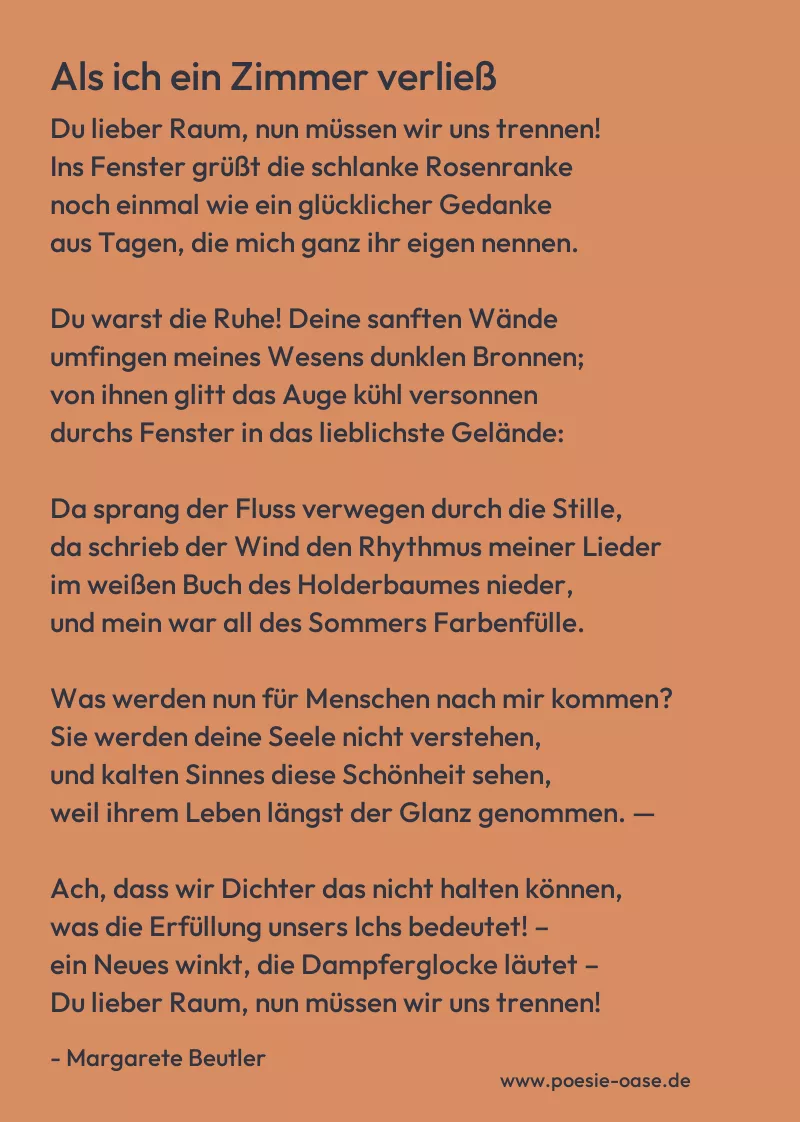 Als ich ein Zimmer verließ

Du lieber Raum, nun müssen wir uns trennen!
Ins Fenster grüßt die schlanke Rosenranke
noch einmal wie ein glücklicher Gedanke
aus Tagen, die mich ganz ihr eigen nennen.

Du warst die Ruhe! Deine sanften Wände
umfingen meines Wesens dunklen Bronnen;
von ihnen glitt das Auge kühl versonnen
durchs Fenster in das lieblichste Gelände:

Da sprang der Fluss verwegen durch die Stille,
da schrieb der Wind den Rhythmus meiner Lieder
im weißen Buch des Holderbaumes nieder,
und mein war all des Sommers Farbenfülle.

Was werden nun für Menschen nach mir kommen?
Sie werden deine Seele nicht verstehen,
und kalten Sinnes diese Schönheit sehen,
weil ihrem Leben längst der Glanz genommen. —

Ach, dass wir Dichter das nicht halten können,
was die Erfüllung unsers Ichs bedeutet! –
ein Neues winkt, die Dampferglocke läutet –
Du lieber Raum, nun müssen wir uns trennen!

- Margarete Beutler

www.poesie-oase.de